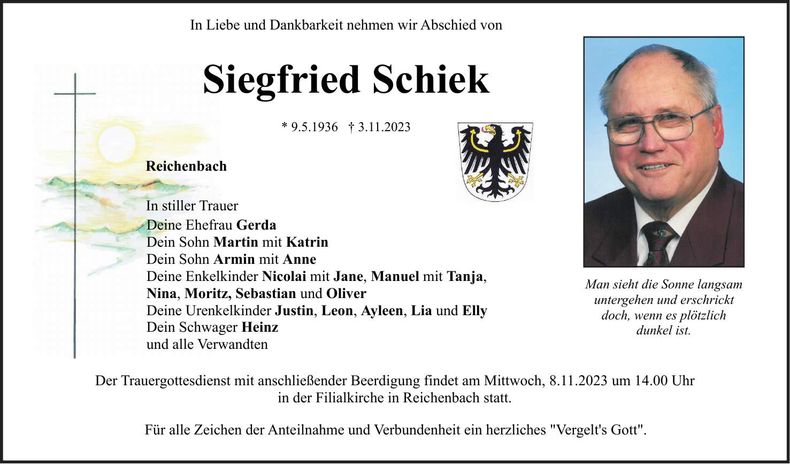 In Liebe und Dankbarkeit nehmen wir Abschied von

Siegfried Schiek

* 9.5.1936 † 3.11.2023

Reichenbach

In stiller Trauer
Deine Ehefrau Gerda
Dein Sohn Martin mit Katrin
Dein Sohn Armin mit Anne
Deine Enkelkinder Nicolai mit Jane, Manuel mit Tanja, Nina, Moritz, Sebastian und Oliver
Deine Urenkelkinder Justin, Leon, Ayleen, Lia und Elly
Dein Schwager Heinz
und alle Verwandten

Man sieht die Sonne langsam untergehen und erschrickt doch, wenn es plötzlich dunkel ist.

Der Trauergottesdienst mit anschließender Beerdigung findet am Mittwoch, 8.11.2023 um 14.00 Uhr in der Filialkirche in Reichenbach statt.

Für alle Zeichen der Anteilnahme und Verbundenheit ein herzliches "Vergelt's Gott".